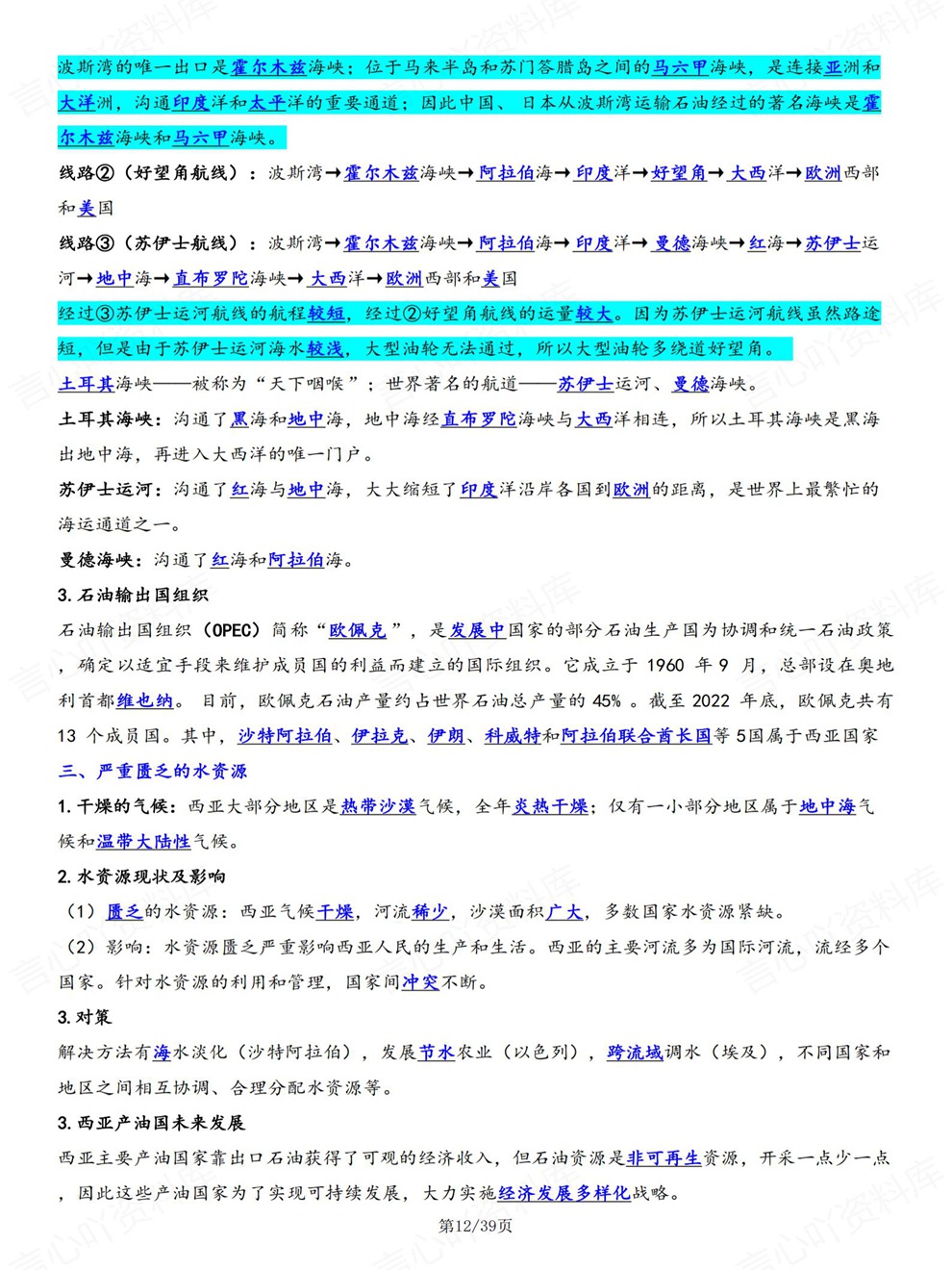 波斯湾的唯一出口是霍尔木兹海峡；位于马来半岛和苏门答腊岛之间的马六甲海峡，是连接亚洲和大洋洲，沟通印度洋和太平洋的重要通道；因此中国、日本从波斯湾运输石油经过的著名海峡是霍尔木兹海峡和马六甲海峡。

线路②（好望角航线）：波斯湾→霍尔木兹海峡→阿拉伯海→印度洋→好望角→大西洋→欧洲西部和美国

线路③（苏伊士航线）：波斯湾→霍尔木兹海峡→阿拉伯海→印度洋→曼德海峡→红海→苏伊士运河→地中海→直布罗陀海峡→大西洋→欧洲西部和美国

经过③苏伊士运河航线的航程较短，经过②好望角航线的运量较大。因为苏伊士运河航线虽然路途短，但是由于苏伊士运河海水较浅，大型油轮无法通过，所以大型油轮多绕道好望角。

土耳其海峡——被称为“天下咽喉”；世界著名的航道——苏伊士运河、曼德海峡。

土耳其海峡：沟通了黑海和地中海，地中海经直布罗陀海峡与大西洋相连，所以土耳其海峡是黑海出地中海，再进入大西洋的唯一门户。

苏伊士运河：沟通了红海与地中海，大大缩短了印度洋沿岸各国到欧洲的距离，是世界上最繁忙的海运通道之一。

曼德海峡：沟通了红海和阿拉伯海。

3.石油输出国组织

石油输出国组织（OPEC）简称“欧佩克”，是发展中国家的部分石油生产国为协调和统一石油政策，确定以适宜手段来维护成员国的利益而建立的国际组织。它成立于1960年9月，总部设在奥地利首都维也纳。目前，欧佩克石油产量约占世界石油总产量的45%。截至2022年底，欧佩克共有13个成员国。其中，沙特阿拉伯、伊拉克、伊朗、科威特和阿拉伯联合酋长国等5国属于西亚国家

三、严重匮乏的水资源

1.干燥的气候：西亚大部分地区是热带沙漠气候，全年炎热干燥；仅有一小部分地区属于地中海气候和温带大陆性气候。

2.水资源现状及影响

（1）匮乏的水资源：西亚气候干燥，河流稀少，沙漠面积广大，多数国家水资源紧缺。

（2）影响：水资源匮乏严重影响西亚人民的生产和生活。西亚的主要河流多为国际河流，流经多个国家。针对水资源的利用和管理，国家间冲突不断。

3.对策

解决方法有海水淡化（沙特阿拉伯），发展节水农业（以色列），跨流域调水（埃及），不同国家和地区之间相互协调、合理分配水资源等。

3.西亚产油国未来发展

西亚主要产油国家靠出口石油获得了可观的经济收入，但石油资源是非可再生资源，开采一点少一点，因此这些产油国家为了实现可持续发展，大力实施经济发展多样化战略。

第12/39页

言心吖资料库